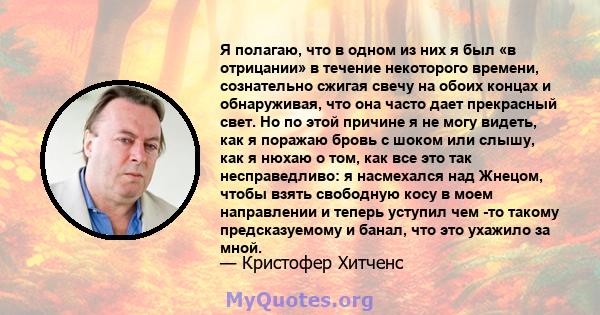 Я полагаю, что в одном из них я был «в отрицании» в течение некоторого времени, сознательно сжигая свечу на обоих концах и обнаруживая, что она часто дает прекрасный свет. Но по этой причине я не могу видеть, как я поражаю бровь с шоком или слышу, как я нюхаю о том, как все это так несправедливо: я насмехался над Жнецом, чтобы взять свободную косу в моем направлении и теперь уступил чем -то такому предсказуемому и банал, что это ухажило за мной.
— Кристофер Хитченс

MyQuotes.org